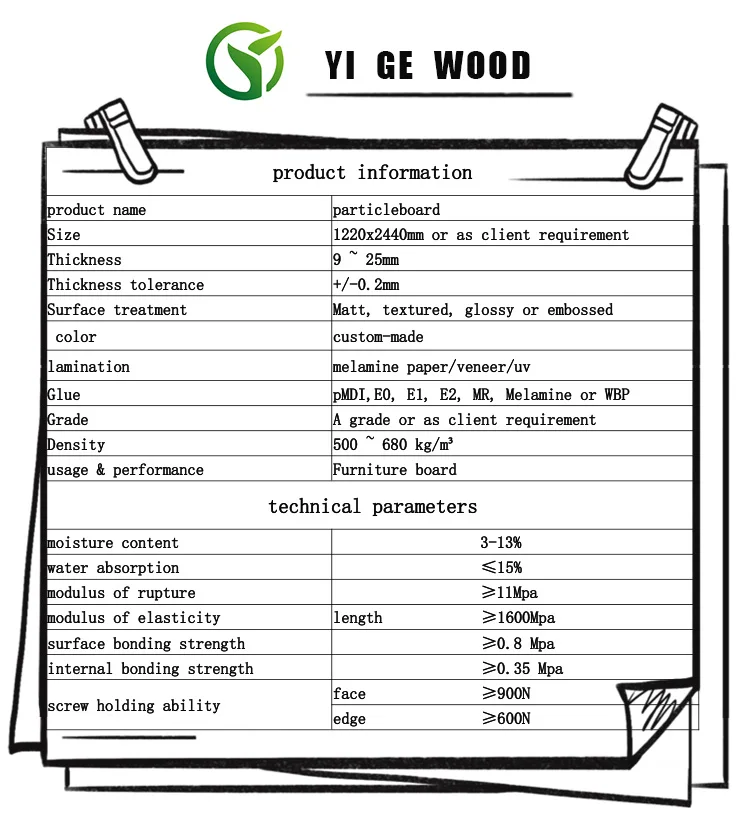 YI GE WOOD

product information

| product name | particleboard |
|---|---|
| Size | 1220x2440mm or as client requirement |
| Thickness | 9 ~ 25mm |
| Thickness tolerance | +/-0.2mm |
| Surface treatment | Matt, textured, glossy or embossed |
| color | custom-made |
| lamination | melamine paper/veneer/uv |
| Glue | pMDI,E0, E1, E2, MR, Melamine or WBP |
| Grade | A grade or as client requirement |
| Density | 500 ~ 680 kg/m³ |
| usage & performance | Furniture board |

technical parameters

| moisture content | | 3-13% |
|---|---|---|
| water absorption | | ≤15% |
| modulus of rupture | | ≥11Mpa |
| modulus of elasticity | length | ≥1600Mpa |
| surface bonding strength | | ≥0.8 Mpa |
| internal bonding strength | | ≥0.35 Mpa |
| screw holding ability | face | ≥900N |
| | edge | ≥600N |